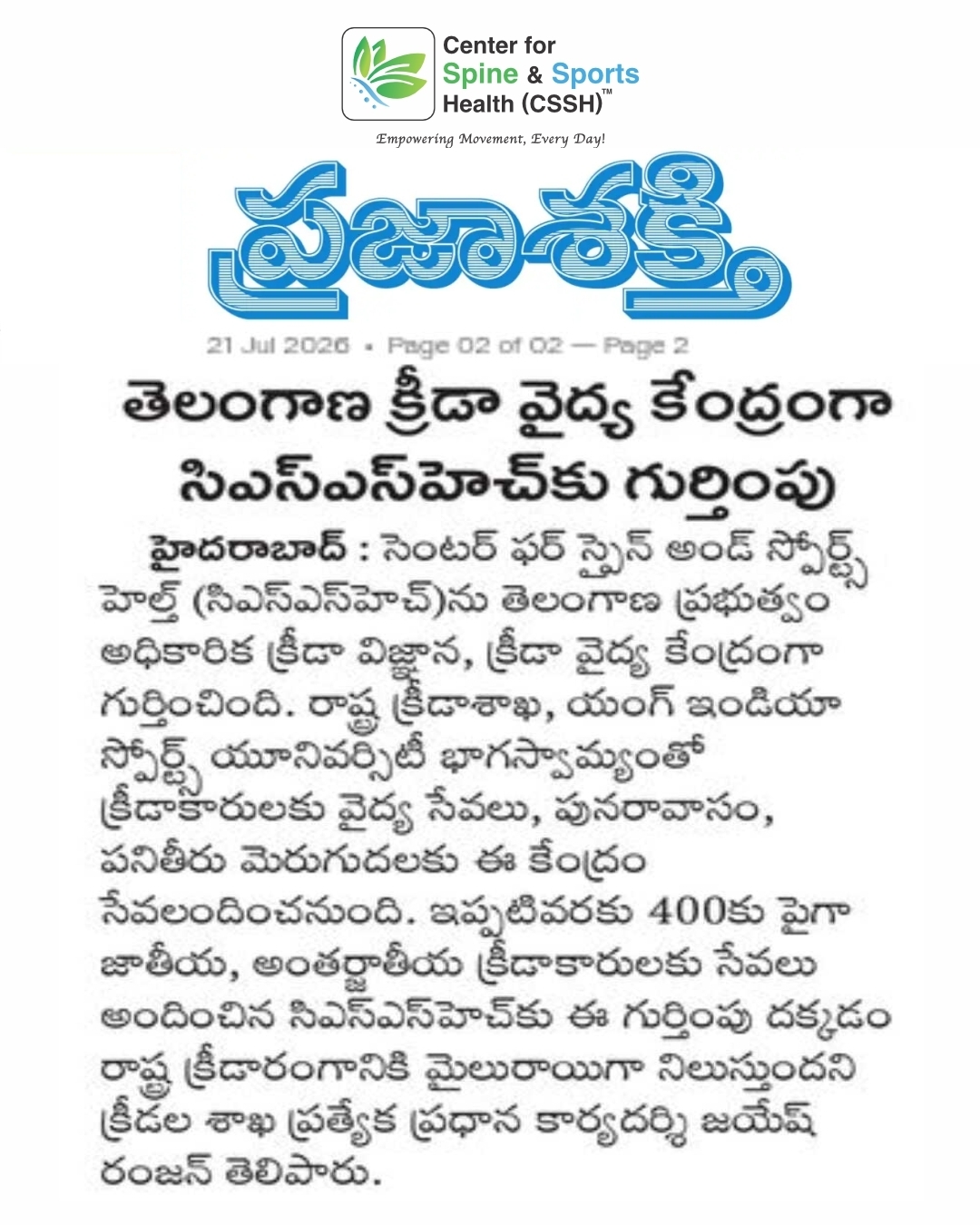 Center for Spine & Sports Health (CSSH)™

Empowering Movement, Every Day!

ప్రజాశక్తి

21 Jul 2026 • Page 02 of 02 — Page 2

తెలంగాణ క్రీడా వైద్య కేంద్రంగా సిఎస్ఎస్‌హెచ్‌కు గుర్తింపు

హైదరాబాద్ : సెంటర్ ఫర్ స్పైన్ అండ్ స్పోర్ట్స్ హెల్త్ (సిఎస్ఎస్‌హెచ్)ను తెలంగాణ ప్రభుత్వం అధికారిక క్రీడా విజ్ఞాన, క్రీడా వైద్య కేంద్రంగా గుర్తించింది. రాష్ట్ర క్రీడాశాఖ, యంగ్ ఇండియా స్పోర్ట్స్ యూనివర్సిటీ భాగస్వామ్యంతో క్రీడాకారులకు వైద్య సేవలు, పునరావాసం, పనితీరు మెరుగుదలకు ఈ కేంద్రం సేవలందించనుంది. ఇప్పటివరకు 400కు పైగా జాతీయ, అంతర్జాతీయ క్రీడాకారులకు సేవలు అందించిన సిఎస్ఎస్‌హెచ్‌కు ఈ గుర్తింపు దక్కడం రాష్ట్ర క్రీడారంగానికి మైలురాయిగా నిలుస్తుందని క్రీడల శాఖ ప్రత్యేక ప్రధాన కార్యదర్శి జయేష్ రంజన్ తెలిపారు.